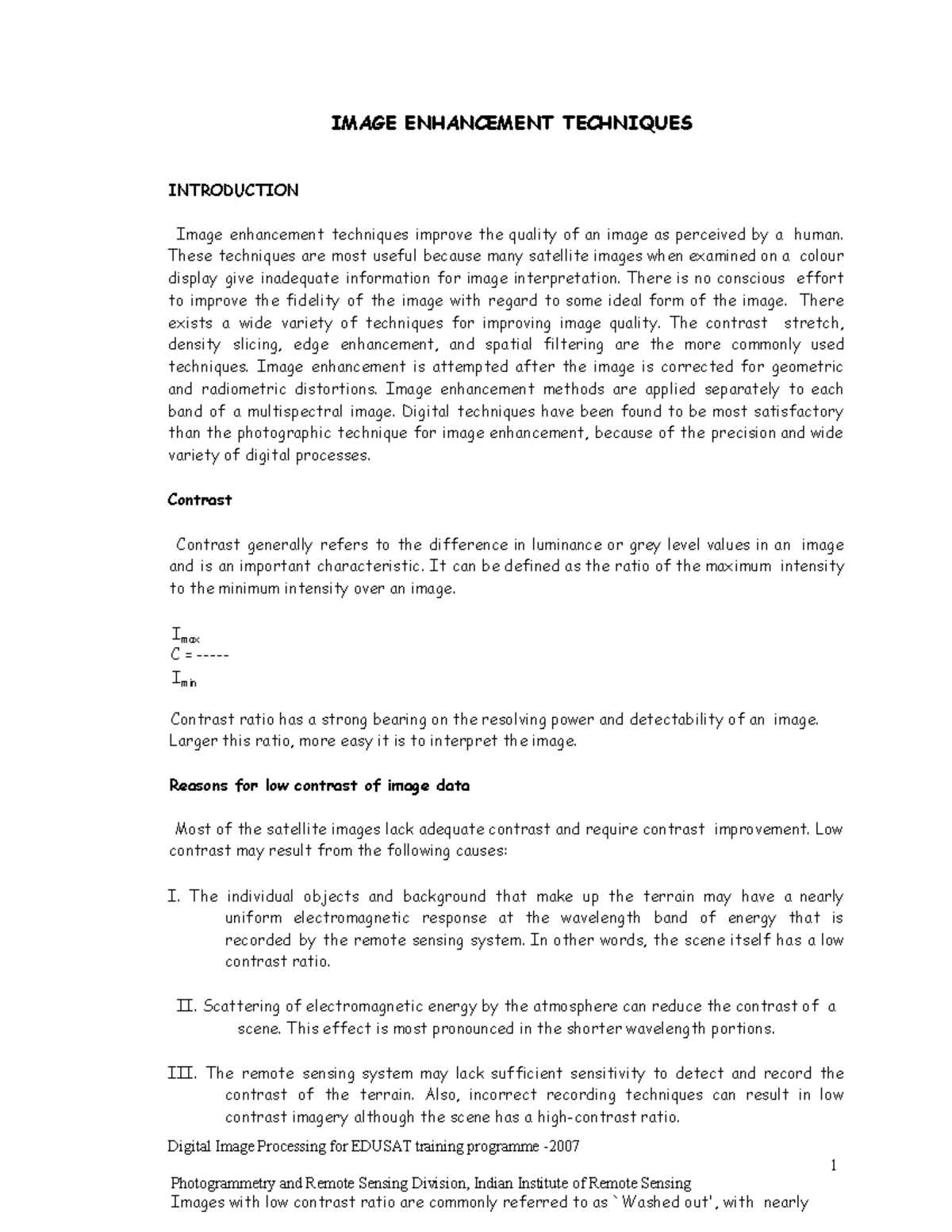 IMAGE ENHANCEMENT TECHNIQUES

INTRODUCTION

Image enhancement techniques improve the quality of an image as perceived by a human. These techniques are most useful because many satellite images when examined on a colour display give inadequate information for image interpretation. There is no conscious effort to improve the fidelity of the image with regard to some ideal form of the image. There exists a wide variety of techniques for improving image quality. The contrast stretch, density slicing, edge enhancement, and spatial filtering are the more commonly used techniques. Image enhancement is attempted after the image is corrected for geometric and radiometric distortions. Image enhancement methods are applied separately to each band of a multispectral image. Digital techniques have been found to be most satisfactory than the photographic technique for image enhancement, because of the precision and wide variety of digital processes.

Contrast

Contrast generally refers to the difference in luminance or grey level values in an image and is an important characteristic. It can be defined as the ratio of the maximum intensity to the minimum intensity over an image.

$I_{max}$
C = -----
$I_{min}$

Contrast ratio has a strong bearing on the resolving power and detectability of an image. Larger this ratio, more easy it is to interpret the image.

Reasons for low contrast of image data

Most of the satellite images lack adequate contrast and require contrast improvement. Low contrast may result from the following causes:

I. The individual objects and background that make up the terrain may have a nearly uniform electromagnetic response at the wavelength band of energy that is recorded by the remote sensing system. In other words, the scene itself has a low contrast ratio.

II. Scattering of electromagnetic energy by the atmosphere can reduce the contrast of a scene. This effect is most pronounced in the shorter wavelength portions.

III. The remote sensing system may lack sufficient sensitivity to detect and record the contrast of the terrain. Also, incorrect recording techniques can result in low contrast imagery although the scene has a high-contrast ratio.

Digital Image Processing for EDUSAT training programme -2007

1

Photogrammetry and Remote Sensing Division, Indian Institute of Remote Sensing
Images with low contrast ratio are commonly referred to as `Washed out', with nearly